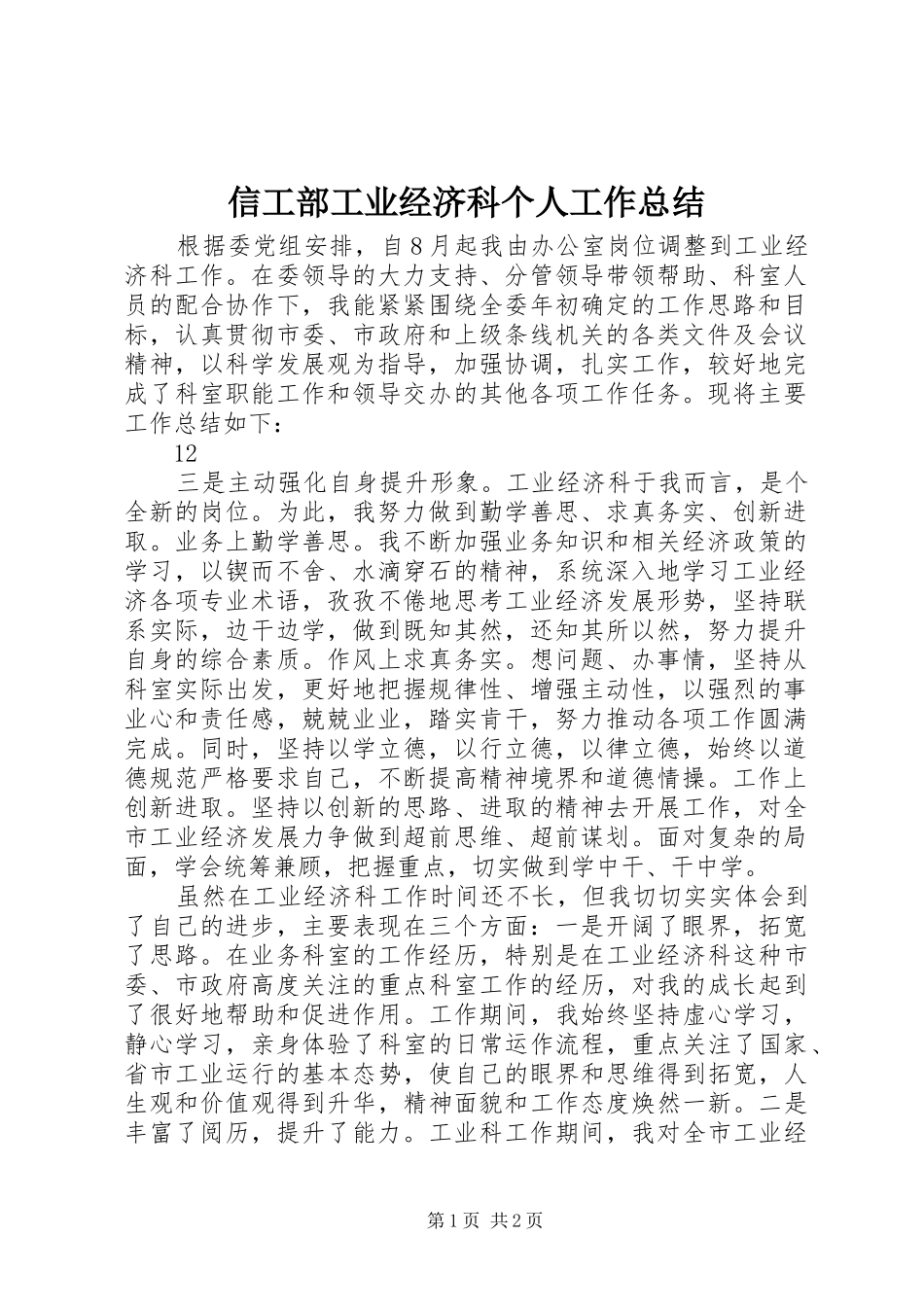 信工部工业经济科个人工作总结

根据委党组安排，自8月起我由办公室岗位调整到工业经济科工作。在委领导的大力支持、分管领导带领帮助、科室人员的配合协作下，我能紧紧围绕全委年初确定的工作思路和目标，认真贯彻市委、市政府和上级条线机关的各类文件及会议精神，以科学发展观为指导，加强协调，扎实工作，较好地完成了科室职能工作和领导交办的其他各项工作任务。现将主要工作总结如下：

12

三是主动强化自身提升形象。工业经济科于我而言，是个全新的岗位。为此，我努力做到勤学善思、求真务实、创新进取。业务上勤学善思。我不断加强业务知识和相关经济政策的学习，以锲而不舍、水滴穿石的精神，系统深入地学习工业经济各项专业术语，孜孜不倦地思考工业经济发展形势，坚持联系实际，边干边学，做到既知其然，还知其所以然，努力提升自身的综合素质。作风上求真务实。想问题、办事情，坚持从科室实际出发，更好地把握规律性、增强主动性，以强烈的事业心和责任感，兢兢业业，踏实肯干，努力推动各项工作圆满完成。同时，坚持以学立德，以行立德，以律立德，始终以道德规范严格要求自己，不断提高精神境界和道德情操。工作上创新进取。坚持以创新的思路、进取的精神去开展工作，对全市工业经济发展力争做到超前思维、超前谋划。面对复杂的局面，学会统筹兼顾，把握重点，切实做到学中干、干中学。

虽然在工业经济科工作时间还不长，但我切切实实体会到了自己的进步，主要表现在三个方面：一是开阔了眼界，拓宽了思路。在业务科室的工作经历，特别是在工业经济科这种市委、市政府高度关注的重点科室工作的经历，对我的成长起到了很好地帮助和促进作用。工作期间，我始终坚持虚心学习，静心学习，亲身体验了科室的日常运作流程，重点关注了国家、省市工业运行的基本态势，使自己的眼界和思维得到拓宽，人生观和价值观得到升华，精神面貌和工作态度焕然一新。二是丰富了阅历，提升了能力。工业科工作期间，我对全市工业经

第1页 共2页